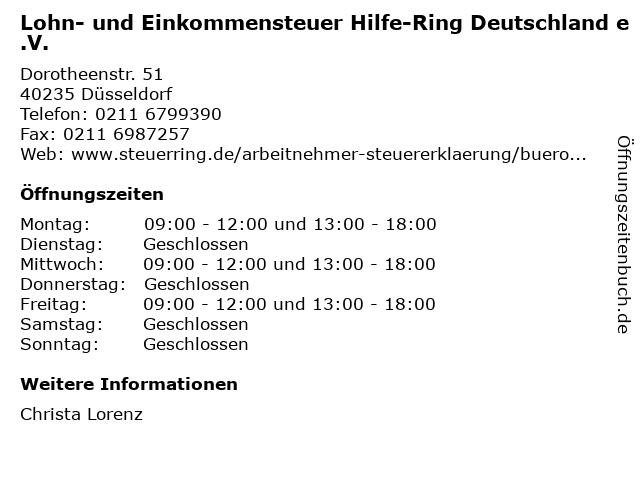 Lohn- und Einkommensteuer Hilfe-Ring Deutschland e.V.

Dorotheenstr. 51
40235 Düsseldorf
Telefon: 0211 6799390
Fax: 0211 6987257
Web: www.steuerring.de/arbeitnehmer-steuererklaerung/buero...

Öffnungszeiten

Montag: 09:00 - 12:00 und 13:00 - 18:00
Dienstag: Geschlossen
Mittwoch: 09:00 - 12:00 und 13:00 - 18:00
Donnerstag: Geschlossen
Freitag: 09:00 - 12:00 und 13:00 - 18:00
Samstag: Geschlossen
Sonntag: Geschlossen

Weitere Informationen

Christa Lorenz

Öffnungszeitenbuch.de